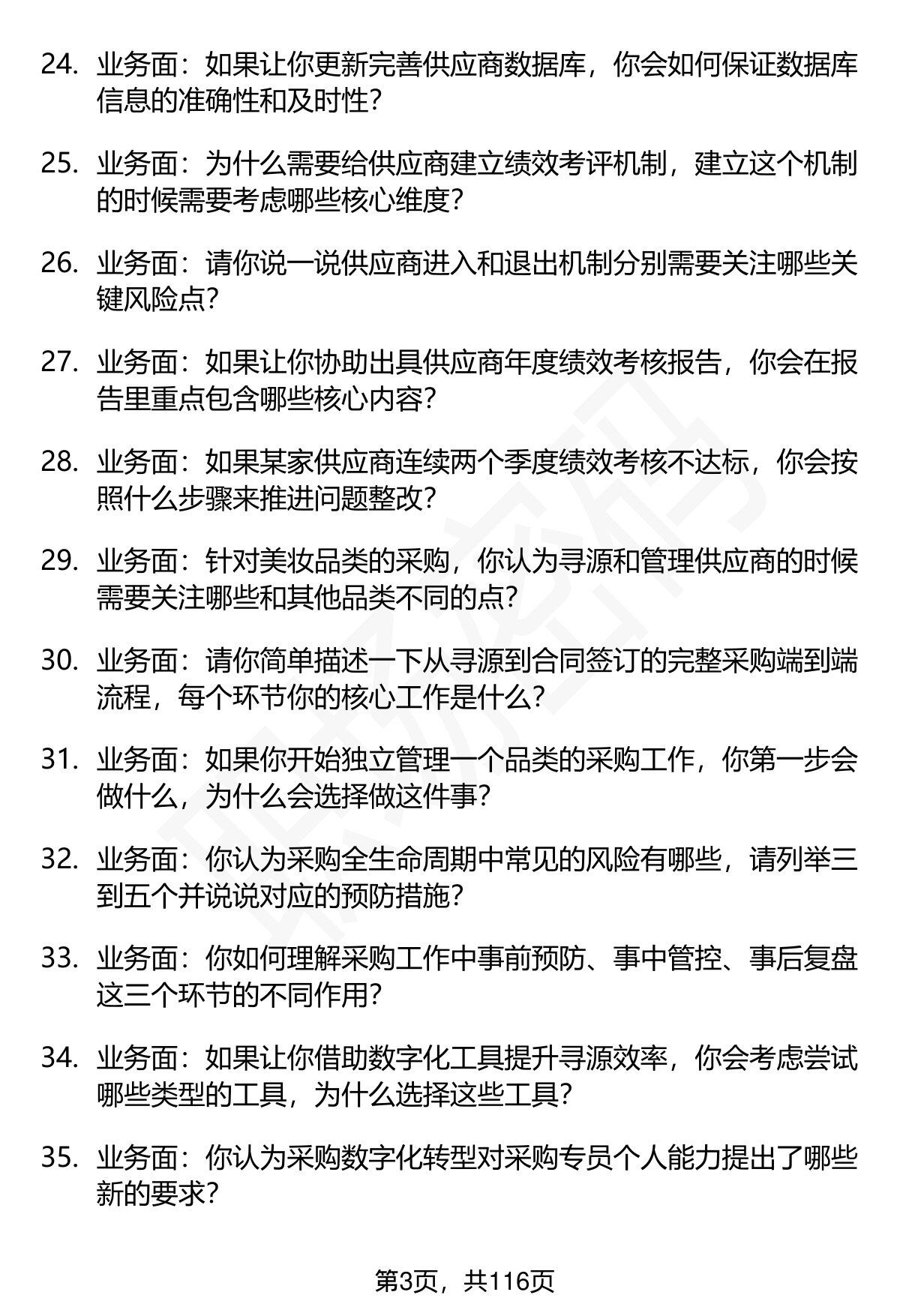 24. 业务面：如果让你更新完善供应商数据库，你会如何保证数据库信息的准确性和及时性？

25. 业务面：为什么需要给供应商建立绩效考评机制，建立这个机制的时候需要考虑哪些核心维度？

26. 业务面：请你说一说供应商进入和退出机制分别需要关注哪些关键风险点？

27. 业务面：如果让你协助出具供应商年度绩效考核报告，你会在报告里重点包含哪些核心内容？

28. 业务面：如果某家供应商连续两个季度绩效考核不达标，你会按照什么步骤来推进问题整改？

29. 业务面：针对美妆品类的采购，你认为寻源和管理供应商的时候需要关注哪些和其他品类不同的点？

30. 业务面：请你简单描述一下从寻源到合同签订的完整采购端到端流程，每个环节你的核心工作是什么？

31. 业务面：如果你开始独立管理一个品类的采购工作，你第一步会做什么，为什么会选择做这件事？

32. 业务面：你认为采购全生命周期中常见的风险有哪些，请列举三到五个并说说对应的预防措施？

33. 业务面：你如何理解采购工作中事前预防、事中管控、事后复盘这三个环节的不同作用？

34. 业务面：如果让你借助数字化工具提升寻源效率，你会考虑尝试哪些类型的工具，为什么选择这些工具？

35. 业务面：你认为采购数字化转型对采购专员个人能力提出了哪些新的要求？

第3页，共116页